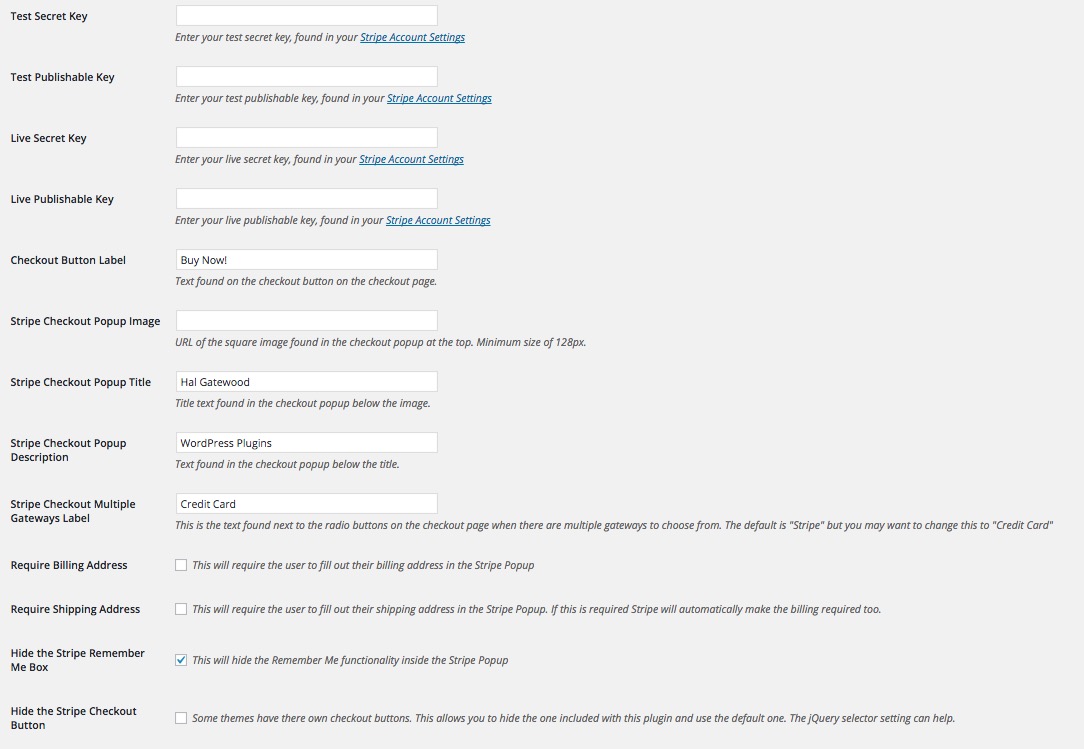 Test Secret Key

Enter your test secret key, found in your Stripe Account Settings

Test Publishable Key

Enter your test publishable key, found in your Stripe Account Settings

Live Secret Key

Enter your live secret key, found in your Stripe Account Settings

Live Publishable Key

Enter your live publishable key, found in your Stripe Account Settings

Checkout Button Label

Buy Now!

Text found on the checkout button on the checkout page.

Stripe Checkout Popup Image

URL of the square image found in the checkout popup at the top. Minimum size of 128px.

Stripe Checkout Popup Title

Hal Gatewood

Title text found in the checkout popup below the image.

Stripe Checkout Popup Description

WordPress Plugins

Text found in the checkout popup below the title.

Stripe Checkout Multiple Gateways Label

Credit Card

This is the text found next to the radio buttons on the checkout page when there are multiple gateways to choose from. The default is "Stripe" but you may want to change this to "Credit Card"

Require Billing Address

This will require the user to fill out their billing address in the Stripe Popup

Require Shipping Address

This will require the user to fill out their shipping address in the Stripe Popup. If this is required Stripe will automatically make the billing required too.

Hide the Stripe Remember Me Box

This will hide the Remember Me functionality inside the Stripe Popup

Hide the Stripe Checkout Button

Some themes have there own checkout buttons. This allows you to hide the one included with this plugin and use the default one. The jQuery selector setting can help.